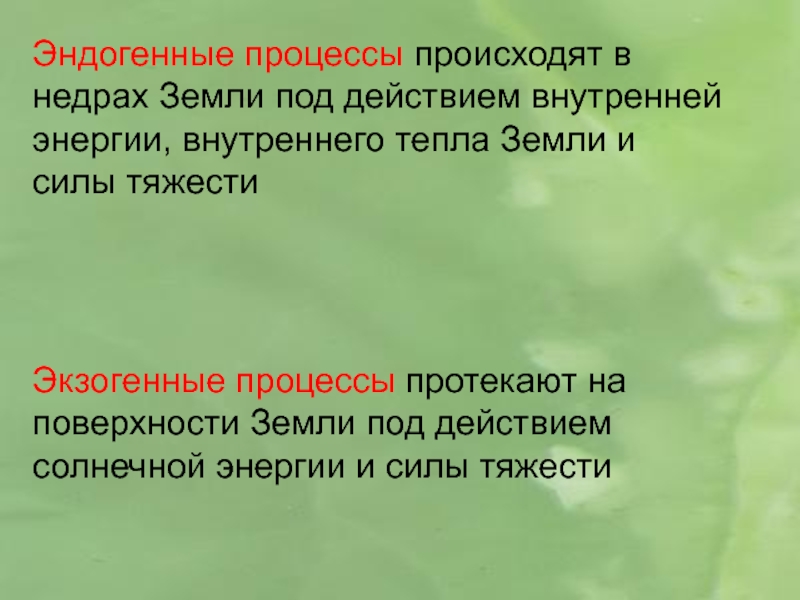 Эндогенные процессы происходят в недрах Земли под действием внутренней энергии, внутреннего тепла Земли и силы тяжести

Экзогенные процессы протекают на поверхности Земли под действием солнечной энергии и силы тяжести